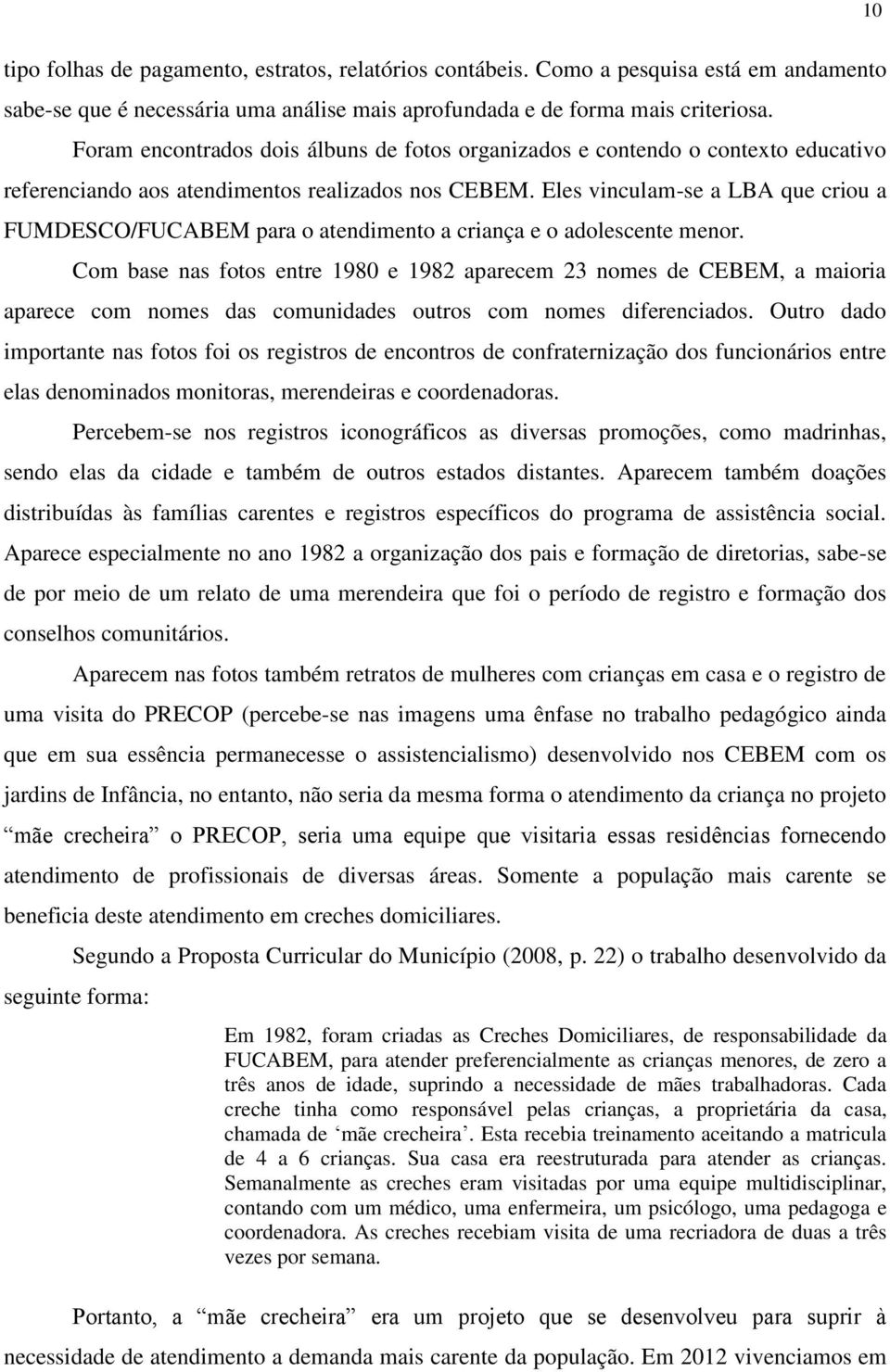 10

tipo folhas de pagamento, estratos, relatórios contábeis. Como a pesquisa está em andamento sabe-se que é necessária uma análise mais aprofundada e de forma mais criteriosa.

Foram encontrados dois álbuns de fotos organizados e contendo o contexto educativo referenciando aos atendimentos realizados nos CEBEM. Eles vinculam-se a LBA que criou a FUMDESCO/FUCABEM para o atendimento a criança e o adolescente menor.

Com base nas fotos entre 1980 e 1982 aparecem 23 nomes de CEBEM, a maioria aparece com nomes das comunidades outros com nomes diferenciados. Outro dado importante nas fotos foi os registros de encontros de confraternização dos funcionários entre elas denominados monitoras, merendeiras e coordenadoras.

Percebem-se nos registros iconográficos as diversas promoções, como madrinhas, sendo elas da cidade e também de outros estados distantes. Aparecem também doações distribuídas às famílias carentes e registros específicos do programa de assistência social. Aparece especialmente no ano 1982 a organização dos pais e formação de diretorias, sabe-se de por meio de um relato de uma merendeira que foi o período de registro e formação dos conselhos comunitários.

Aparecem nas fotos também retratos de mulheres com crianças em casa e o registro de uma visita do PRECOP (percebe-se nas imagens uma ênfase no trabalho pedagógico ainda que em sua essência permanecesse o assistencialismo) desenvolvido nos CEBEM com os jardins de Infância, no entanto, não seria da mesma forma o atendimento da criança no projeto “mãe crecheira” o PRECOP, seria uma equipe que visitaria essas residências fornecendo atendimento de profissionais de diversas áreas. Somente a população mais carente se beneficia deste atendimento em creches domiciliares.

Segundo a Proposta Curricular do Município (2008, p. 22) o trabalho desenvolvido da seguinte forma:

Em 1982, foram criadas as Creches Domiciliares, de responsabilidade da FUCABEM, para atender preferencialmente as crianças menores, de zero a três anos de idade, suprindo a necessidade de mães trabalhadoras. Cada creche tinha como responsável pelas crianças, a proprietária da casa, chamada de ‘mãe crecheira’. Esta recebia treinamento aceitando a matricula de 4 a 6 crianças. Sua casa era reestruturada para atender as crianças. Semanalmente as creches eram visitadas por uma equipe multidisciplinar, contando com um médico, uma enfermeira, um psicólogo, uma pedagoga e coordenadora. As creches recebiam visita de uma recriadora de duas a três vezes por semana.

Portanto, a “mãe crecheira” era um projeto que se desenvolveu para suprir à necessidade de atendimento a demanda mais carente da população. Em 2012 vivenciamos em